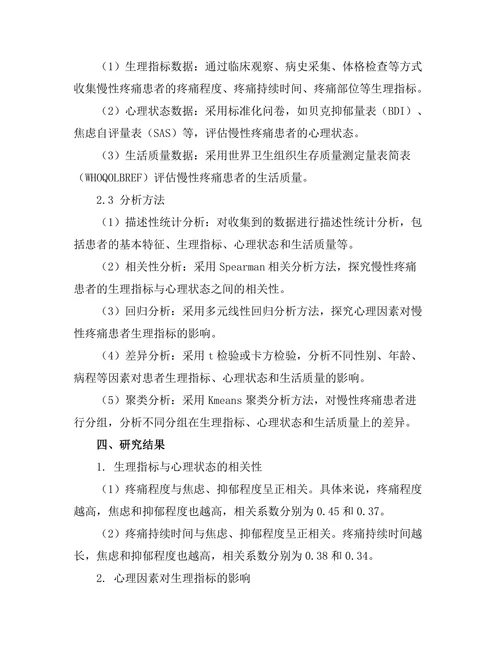 （1）生理指标数据：通过临床观察、病史采集、体格检查等方式收集慢性疼痛患者的疼痛程度、疼痛持续时间、疼痛部位等生理指标。

（2）心理状态数据：采用标准化问卷，如贝克抑郁量表（BDI）、焦虑自评量表（SAS）等，评估慢性疼痛患者的心理状态。

（3）生活质量数据：采用世界卫生组织生存质量测定量表简表（WHOQOLBREF）评估慢性疼痛患者的生活质量。

2.3 分析方法

（1）描述性统计分析：对收集到的数据进行描述性统计分析，包括患者的基本特征、生理指标、心理状态和生活质量等。

（2）相关性分析：采用 Spearman 相关分析方法，探究慢性疼痛患者的生理指标与心理状态之间的相关性。

（3）回归分析：采用多元线性回归分析方法，探究心理因素对慢性疼痛患者生理指标的影响。

（4）差异分析：采用 t 检验或卡方检验，分析不同性别、年龄、病程等因素对患者生理指标、心理状态和生活质量的影响。

（5）聚类分析：采用 Kmeans 聚类分析方法，对慢性疼痛患者进行分组，分析不同分组在生理指标、心理状态和生活质量上的差异。

四、研究结果

1. 生理指标与心理状态的相关性

（1）疼痛程度与焦虑、抑郁程度呈正相关。具体来说，疼痛程度越高，焦虑和抑郁程度也越高，相关系数分别为 0.45 和 0.37。

（2）疼痛持续时间与焦虑、抑郁程度呈正相关。疼痛持续时间越长，焦虑和抑郁程度也越高，相关系数分别为 0.38 和 0.34。

2. 心理因素对生理指标的影响